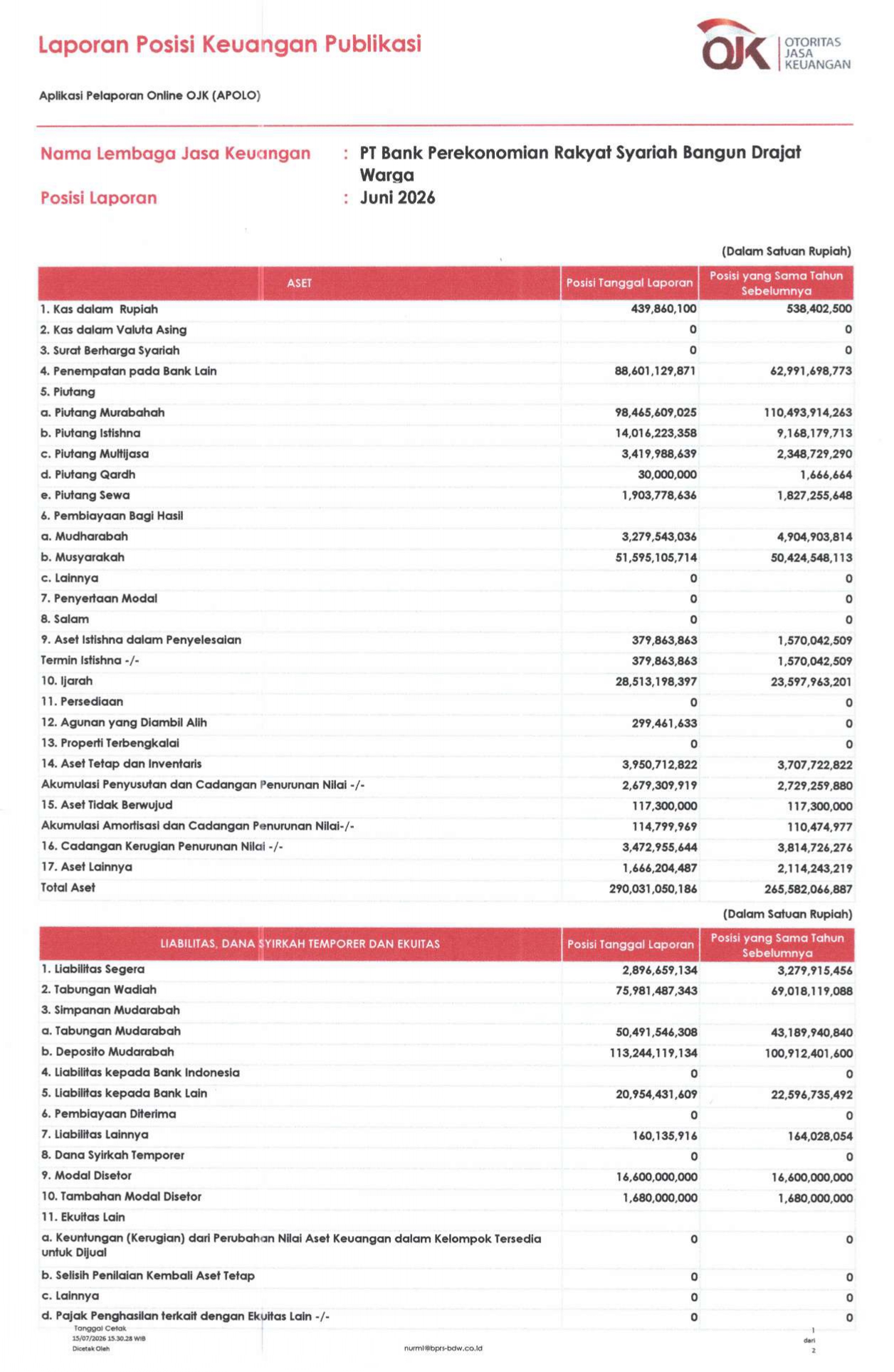 Laporan Posisi Keuangan Publikasi

OJK OTORITAS JASA KEUANGAN

Aplikasi Pelaporan Online OJK (APOLO)

Nama Lembaga Jasa Keuangan : PT Bank Perekonomian Rakyat Syariah Bangun Drajat Warga

Posisi Laporan : Juni 2026

(Dalam Satuan Rupiah)

| ASET | Posisi Tanggal Laporan | Posisi yang Sama Tahun Sebelumnya |
|---|---|---|
| 1. Kas dalam Rupiah | 439,860,100 | 538,402,500 |
| 2. Kas dalam Valuta Asing | 0 | 0 |
| 3. Surat Berharga Syariah | 0 | 0 |
| 4. Penempatan pada Bank Lain | 88,601,129,871 | 62,991,698,773 |
| 5. Piutang | | |
| a. Piutang Murabahah | 98,465,609,025 | 110,493,914,263 |
| b. Piutang Istishna | 14,016,223,358 | 9,168,179,713 |
| c. Piutang Multijasa | 3,419,988,639 | 2,348,729,290 |
| d. Piutang Qardh | 30,000,000 | 1,666,664 |
| e. Piutang Sewa | 1,903,778,636 | 1,827,255,648 |
| 6. Pembiayaan Bagi Hasil | | |
| a. Mudharabah | 3,279,543,036 | 4,904,903,814 |
| b. Musyarakah | 51,595,105,714 | 50,424,548,113 |
| c. Lainnya | 0 | 0 |
| 7. Penyertaan Modal | 0 | 0 |
| 8. Salam | 0 | 0 |
| 9. Aset Istishna dalam Penyelesaian | 379,863,863 | 1,570,042,509 |
| Termin Istishna -/- | 379,863,863 | 1,570,042,509 |
| 10. Ijarah | 28,513,198,397 | 23,597,963,201 |
| 11. Persediaan | 0 | 0 |
| 12. Agunan yang Diambil Alih | 299,461,633 | 0 |
| 13. Properti Terbengkalai | 0 | 0 |
| 14. Aset Tetap dan Inventaris | 3,950,712,822 | 3,707,722,822 |
| Akumulasi Penyusutan dan Cadangan Penurunan Nilai -/- | 2,679,309,919 | 2,729,259,880 |
| 15. Aset Tidak Berwujud | 117,300,000 | 117,300,000 |
| Akumulasi Amortisasi dan Cadangan Penurunan Nilai-/- | 114,799,969 | 110,474,977 |
| 16. Cadangan Kerugian Penurunan Nilai -/- | 3,472,955,644 | 3,814,726,276 |
| 17. Aset Lainnya | 1,666,204,487 | 2,114,243,219 |
| Total Aset | 290,031,050,186 | 265,582,066,887 |

(Dalam Satuan Rupiah)

| LIABILITAS, DANA SYIRKAH TEMPORER DAN EKUITAS | Posisi Tanggal Laporan | Posisi yang Sama Tahun Sebelumnya |
|---|---|---|
| 1. Liabilitas Segera | 2,896,659,134 | 3,279,915,456 |
| 2. Tabungan Wadiah | 75,981,487,343 | 69,018,119,088 |
| 3. Simpanan Mudarabah | | |
| a. Tabungan Mudarabah | 50,491,546,308 | 43,189,940,840 |
| b. Deposito Mudarabah | 113,244,119,134 | 100,912,401,600 |
| 4. Liabilitas kepada Bank Indonesia | 0 | 0 |
| 5. Liabilitas kepada Bank Lain | 20,954,431,609 | 22,596,735,492 |
| 6. Pembiayaan Diterima | 0 | 0 |
| 7. Liabilitas Lainnya | 160,135,916 | 164,028,054 |
| 8. Dana Syirkah Temporer | 0 | 0 |
| 9. Modal Disetor | 16,600,000,000 | 16,600,000,000 |
| 10. Tambahan Modal Disetor | 1,680,000,000 | 1,680,000,000 |
| 11. Ekuitas Lain | | |
| a. Keuntungan (Kerugian) dari Perubahan Nilai Aset Keuangan dalam Kelompok Tersedia untuk Dijual | 0 | 0 |
| b. Selisih Penilaian Kembali Aset Tetap | 0 | 0 |
| c. Lainnya | 0 | 0 |
| d. Pajak Penghasilan terkait dengan Ekuitas Lain -/- | 0 | 0 |

Tanggal Cetak
15/07/2026 15.30.28 WIB
Dicetak Oleh
nurml@bprs-bdw.co.id
1 dari 2